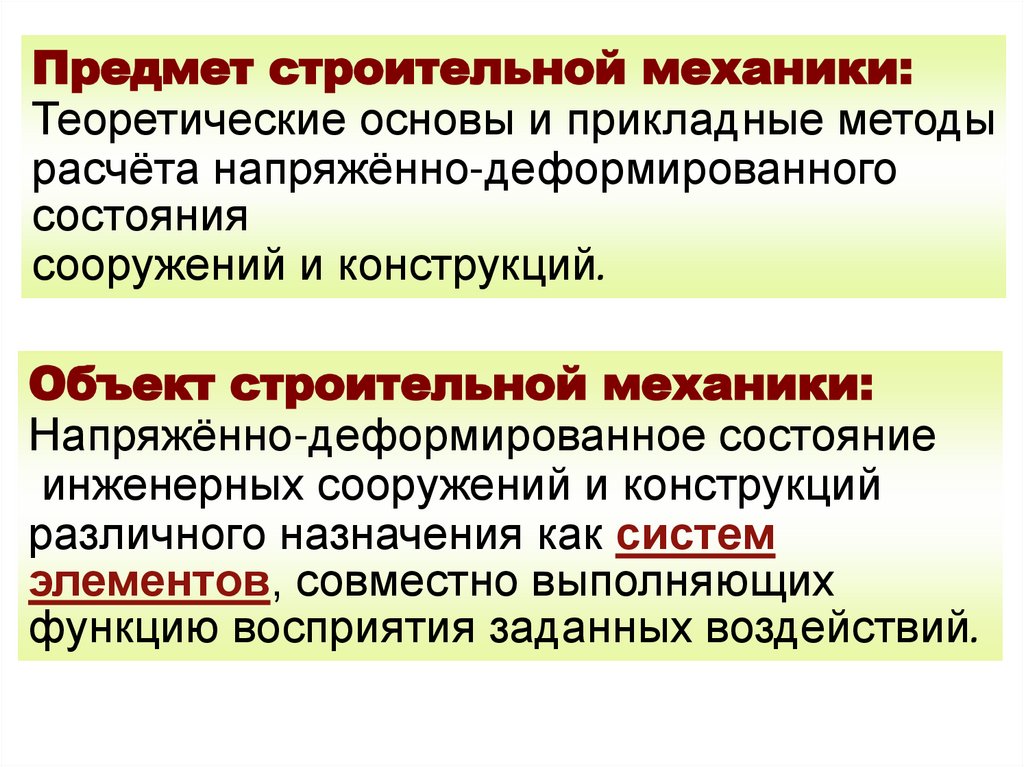 Предмет строительной механики:
Теоретические основы и прикладные методы расчёта напряжённо-деформированного состояния сооружений и конструкций.

Объект строительной механики:
Напряжённо-деформированное состояние инженерных сооружений и конструкций различного назначения как систем элементов, совместно выполняющих функцию восприятия заданных воздействий.